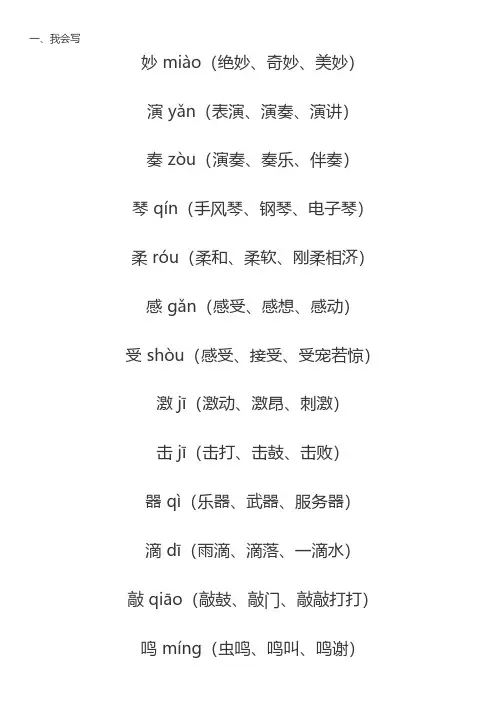 一、我会写

妙 miào（绝妙、奇妙、美妙）

演 yǎn（表演、演奏、演讲）

奏 zòu（演奏、奏乐、伴奏）

琴 qín（手风琴、钢琴、电子琴）

柔 róu（柔和、柔软、刚柔相济）

感 gǎn（感受、感想、感动）

受 shòu（感受、接受、受宠若惊）

激 jī（激动、激昂、刺激）

击 jī（击打、击鼓、击败）

器 qì（乐器、武器、服务器）

滴 dī（雨滴、滴落、一滴水）

敲 qiāo（敲鼓、敲门、敲敲打打）

鸣 míng（虫鸣、鸣叫、鸣谢）